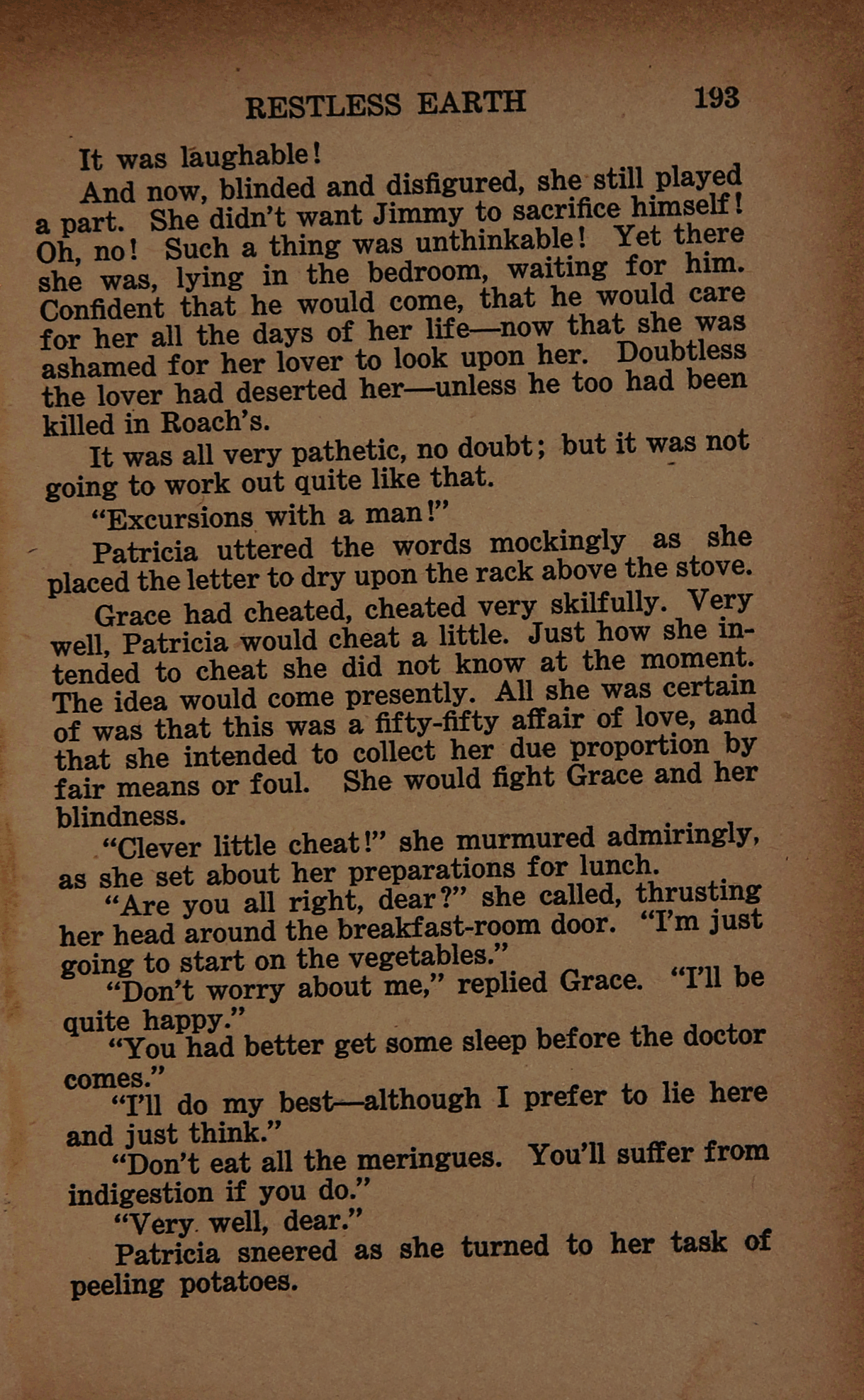 RESTLESS EARTH 193

It was laughable!

And now, blinded and disfigured, she still played a part. She didn't want Jimmy to sacrifice himself! Oh, no! Such a thing was unthinkable! Yet there she was, lying in the bedroom, waiting for him. Confident that he would come, that he would care for her all the days of her life—now that she was ashamed for her lover to look upon her. Doubtless the lover had deserted her—unless he too had been killed in Roach's.

It was all very pathetic, no doubt; but it was not going to work out quite like that.

"Excursions with a man!"

Patricia uttered the words mockingly as she placed the letter to dry upon the rack above the stove.

Grace had cheated, cheated very skilfully. Very well, Patricia would cheat a little. Just how she intended to cheat she did not know at the moment. The idea would come presently. All she was certain of was that this was a fifty-fifty affair of love, and that she intended to collect her due proportion by fair means or foul. She would fight Grace and her blindness.

"Clever little cheat!" she murmured admiringly, as she set about her preparations for lunch.

"Are you all right, dear?" she called, thrusting her head around the breakfast-room door. "I'm just going to start on the vegetables."

"Don't worry about me," replied Grace. "I'll be quite happy."

"You had better get some sleep before the doctor comes."

"I'll do my best—although I prefer to lie here and just think."

"Don't eat all the meringues. You'll suffer from indigestion if you do."

"Very well, dear."

Patricia sneered as she turned to her task of peeling potatoes.